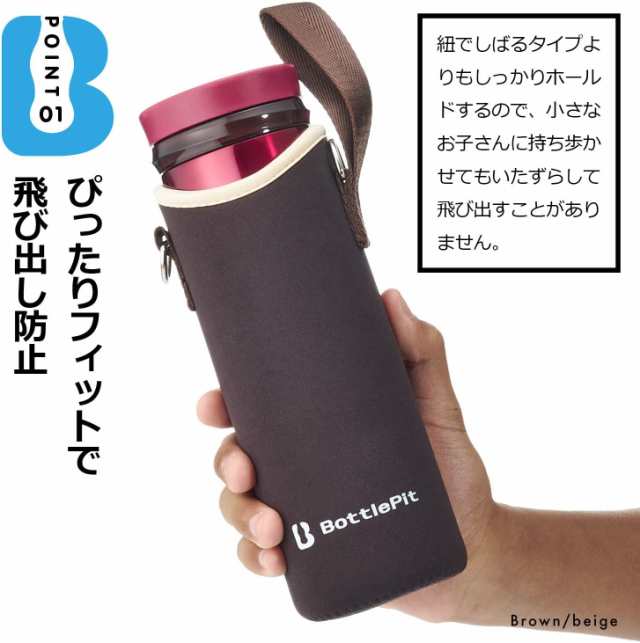 POINT 01

ぴったりフィットで
飛び出し防止

紐でしばるタイプよりもしっかりホールドするので、小さなお子さんに持ち歩かせてもいたずらして飛び出すことがありません。

BottlePit

Brown/beige